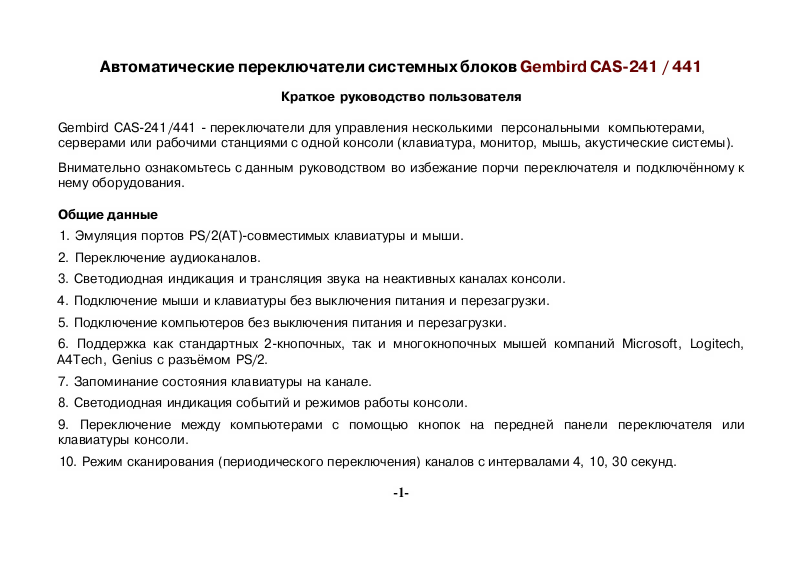 Автоматические переключатели системных блоков Gembird CAS-241 / 441

Краткое руководство пользователя

Gembird CAS-241/441 - переключатели для управления несколькими персональными компьютерами, серверами или рабочими станциями с одной консоли (клавиатура, монитор, мышь, акустические системы).

Внимательно ознакомьтесь с данным руководством во избежание порчи переключателя и подключённому к нему оборудования.

Общие данные

1. Эмуляция портов PS/2(AT)-совместимых клавиатуры и мыши.

2. Переключение аудиоканалов.

3. Светодиодная индикация и трансляция звука на неактивных каналах консоли.

4. Подключение мыши и клавиатуры без выключения питания и перезагрузки.

5. Подключение компьютеров без выключения питания и перезагрузки.

6. Поддержка как стандартных 2-кнопочных, так и многокнопочных мышей компаний Microsoft, Logitech, A4Tech, Genius с разъёмом PS/2.

7. Запоминание состояния клавиатуры на канале.

8. Светодиодная индикация событий и режимов работы консоли.

9. Переключение между компьютерами с помощью кнопок на передней панели переключателя или клавиатуры консоли.

10. Режим сканирования (периодического переключения) каналов с интервалами 4, 10, 30 секунд.

-1-